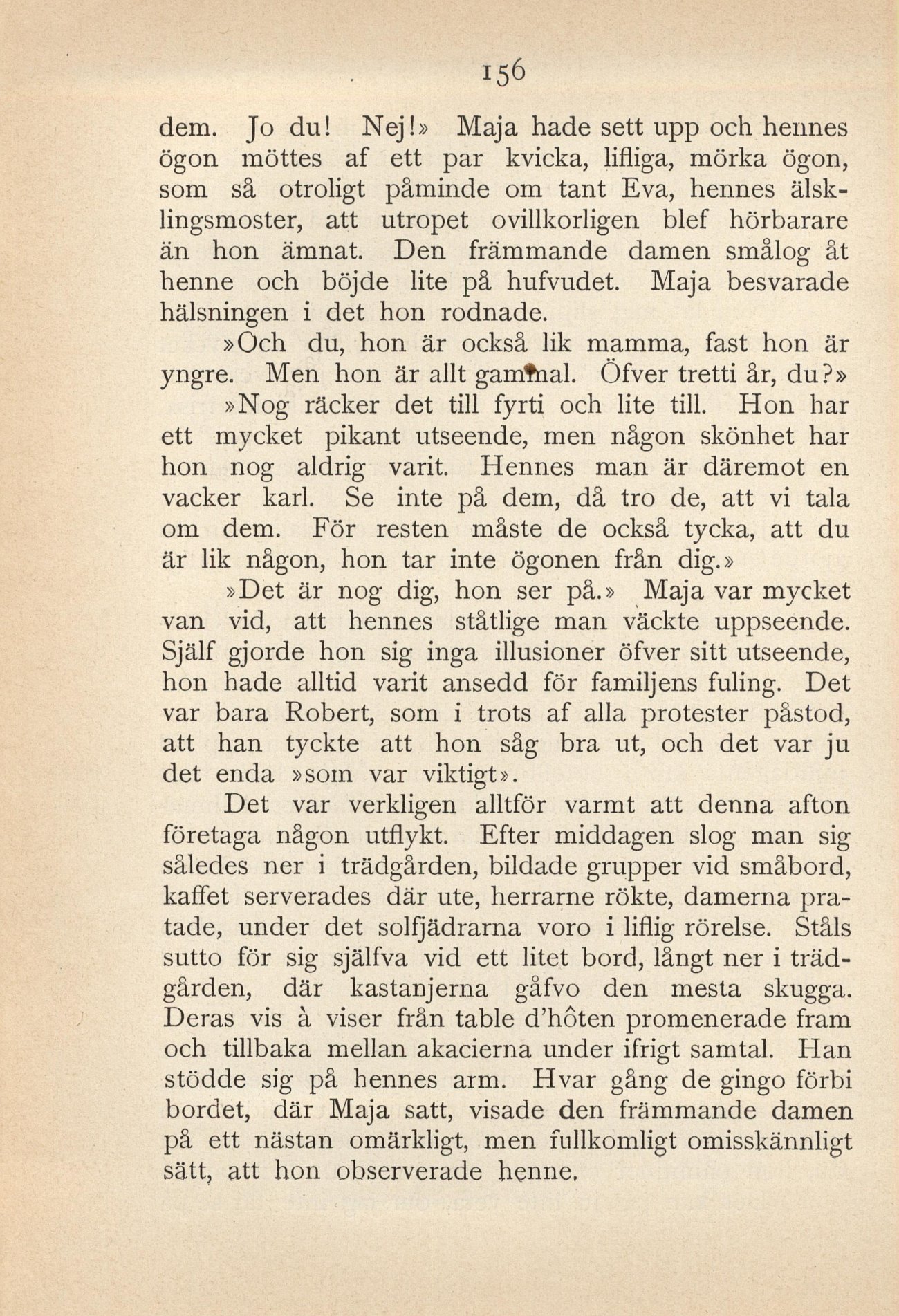 156

dem. Jo du! Nej!» Maja hade sett upp och hennes ögon möttes af ett par kvicka, lifliga, mörka ögon, som så otroligt påminde om tant Eva, hennes älsklingsmoster, att utropet ovillkorligen blef hörbarare än hon ämnat. Den främmande damen smålog åt henne och böjde lite på hufvudet. Maja besvarade hälsningen i det hon rodnade.

»Och du, hon är också lik mamma, fast hon är yngre. Men hon är allt gammal. Öfver tretti år, du?»

»Nog räcker det till fyrti och lite till. Hon har ett mycket pikant utseende, men någon skönhet har hon nog aldrig varit. Hennes man är däremot en vacker karl. Se inte på dem, då tro de, att vi tala om dem. För resten måste de också tycka, att du är lik någon, hon tar inte ögonen från dig.»

»Det är nog dig, hon ser på.» Maja var mycket van vid, att hennes ståtlige man väckte uppseende. Själf gjorde hon sig inga illusioner öfver sitt utseende, hon hade alltid varit ansedd för familjens fuling. Det var bara Robert, som i trots af alla protester påstod, att han tyckte att hon såg bra ut, och det var ju det enda »som var viktigt».

Det var verkligen alltför varmt att denna afton företaga någon utflykt. Efter middagen slog man sig således ner i trädgården, bildade grupper vid småbord, kaffet serverades där ute, herrarne rökte, damerna pratade, under det solfjädrarna voro i liflig rörelse. Ståls sutto för sig själfva vid ett litet bord, långt ner i trädgården, där kastanjerna gåfvo den mesta skugga. Deras vis à viser från table d'hôten promenerade fram och tillbaka mellan akacierna under ifrigt samtal. Han stödde sig på hennes arm. Hvar gång de gingo förbi bordet, där Maja satt, visade den främmande damen på ett nästan omärkligt, men fullkomligt omisskännligt sätt, att hon observerade henne.